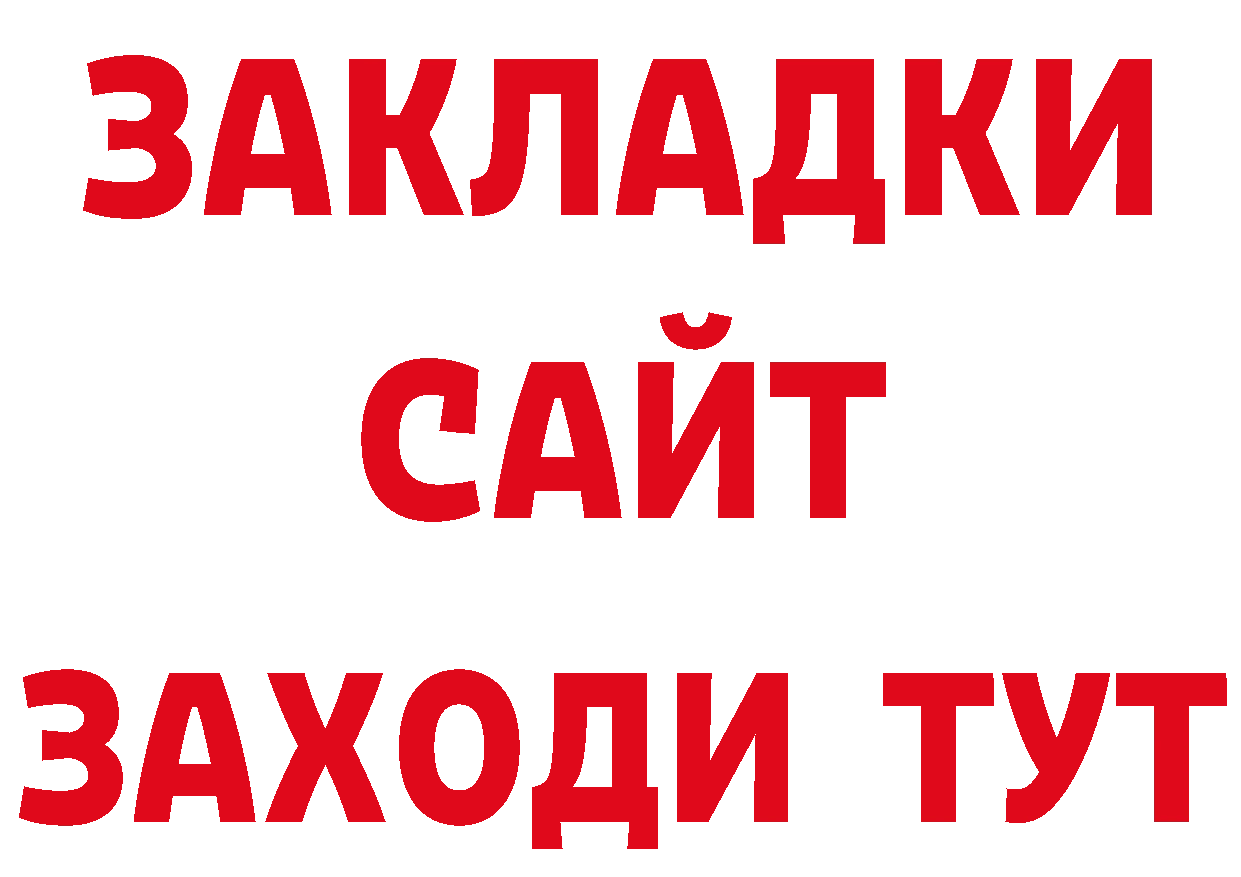 ЗАКЛАДКИ
САЙТ
ЗАХОДИ ТУТ